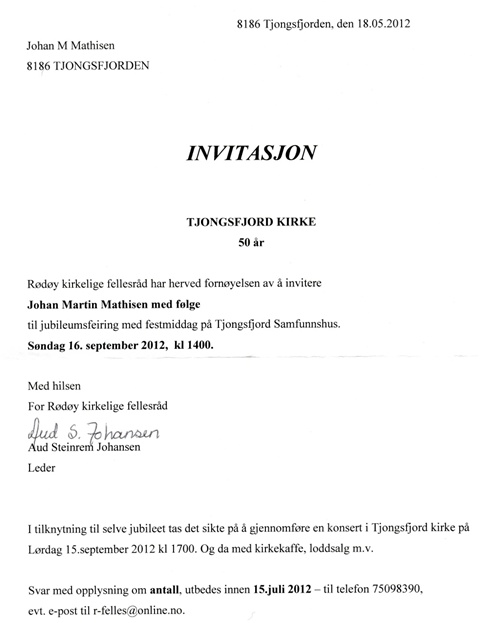 8186 Tjongsfjorden, den 18.05.2012

Johan M Mathisen
8186 TJONGSFJORDEN

INVITASJON

TJONGSFJORD KIRKE
50 år

Rødøy kirkelige fellesråd har herved fornøyelsen av å invitere
Johan Martin Mathisen med følge
til jubileumsfeiring med festmiddag på Tjongsfjord Samfunnshus.
Søndag 16. september 2012, kl 1400.

Med hilsen
For Rødøy kirkelige fellesråd
Aud S. Johansen
Aud Steinrem Johansen
Leder

I tilknytning til selve jubileet tas det sikte på å gjennomføre en konsert i Tjongsfjord kirke på Lørdag 15.september 2012 kl 1700. Og da med kirkekaffe, loddsalg m.v.

Svar med opplysning om antall, utbedes innen 15.juli 2012 – til telefon 75098390, evt. e-post til r-felles@online.no.